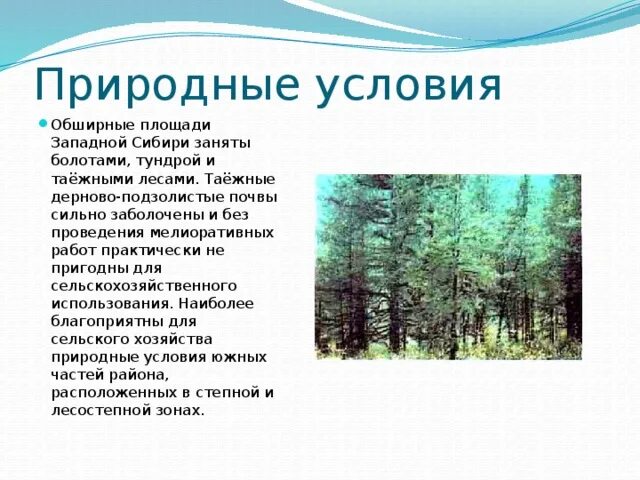 Природные условия

Обширные площади Западной Сибири заняты болотами, тундрой и таёжными лесами. Таёжные дерново-подзолистые почвы сильно заболочены и без проведения мелиоративных работ практически не пригодны для сельскохозяйственного использования. Наиболее благоприятны для сельского хозяйства природные условия южных частей района, расположенных в степной и лесостепной зонах.